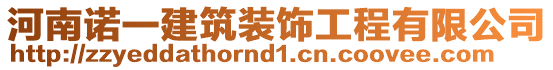 河南诺一建筑装饰工程有限公司
http://zzyeddathornd1.cn.coovee.com